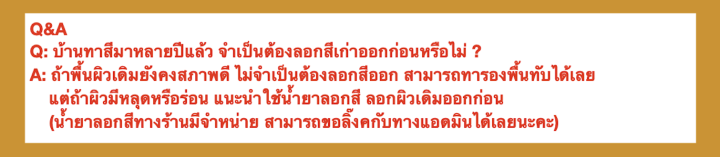 Q&A
Q: บ้านทาสีมาหลายปีแล้ว จำเป็นต้องลอกสีเก่าออกก่อนหรือไม่ ?
A: ถ้าพื้นผิวเดิมยังคงสภาพดี ไม่จำเป็นต้องลอกสีออก สามารถทารองพื้นทับได้เลย แต่ถ้าผิวมีหลุดหรือร่อน แนะนำใช้น้ำยาลอกสี ลอกผิวเดิมออกก่อน (น้ำยาลอกสีทางร้านมีจำหน่าย สามารถขอลิ้งคกับทางแอดมินได้เลยนะคะ)